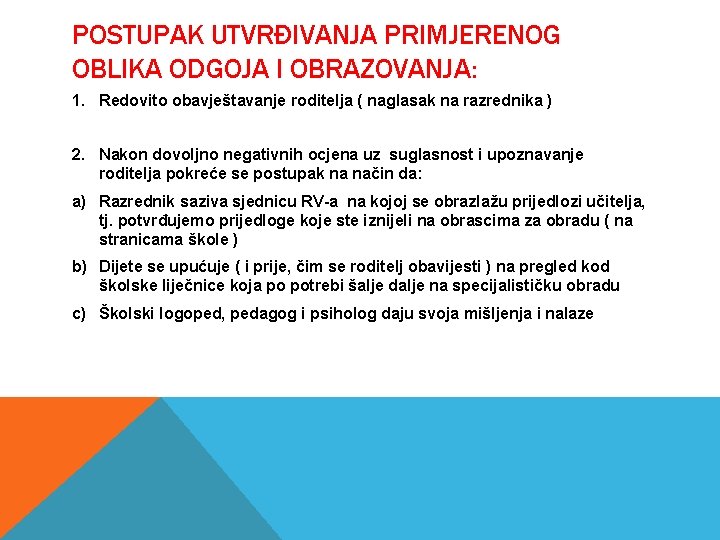 POSTUPAK UTVRĐIVANJA PRIMJERENOG OBLIKA ODGOJA I OBRAZOVANJA:

1. Redovito obavještavanje roditelja ( naglasak na razrednika )

2. Nakon dovoljno negativnih ocjena uz suglasnost i upoznavanje roditelja pokreće se postupak na način da:

a) Razrednik saziva sjednicu RV-a na kojoj se obrazlažu prijedlozi učitelja, tj. potvrđujemo prijedloge koje ste iznijeli na obrascima za obradu ( na stranicama škole )

b) Dijete se upućuje ( i prije, čim se roditelj obavijesti ) na pregled kod školske liječnice koja po potrebi šalje dalje na specijalističku obradu

c) Školski logoped, pedagog i psiholog daju svoja mišljenja i nalaze